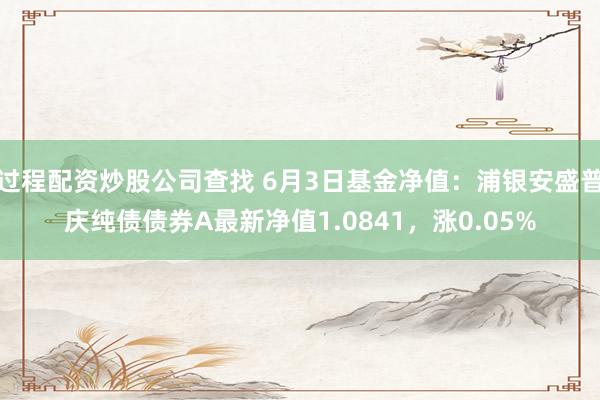 过程配资炒股公司查找 6月3日基金净值：浦银安盛普庆纯债债券A最新净值1.0841，涨0.05%